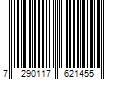 7 290117 621455